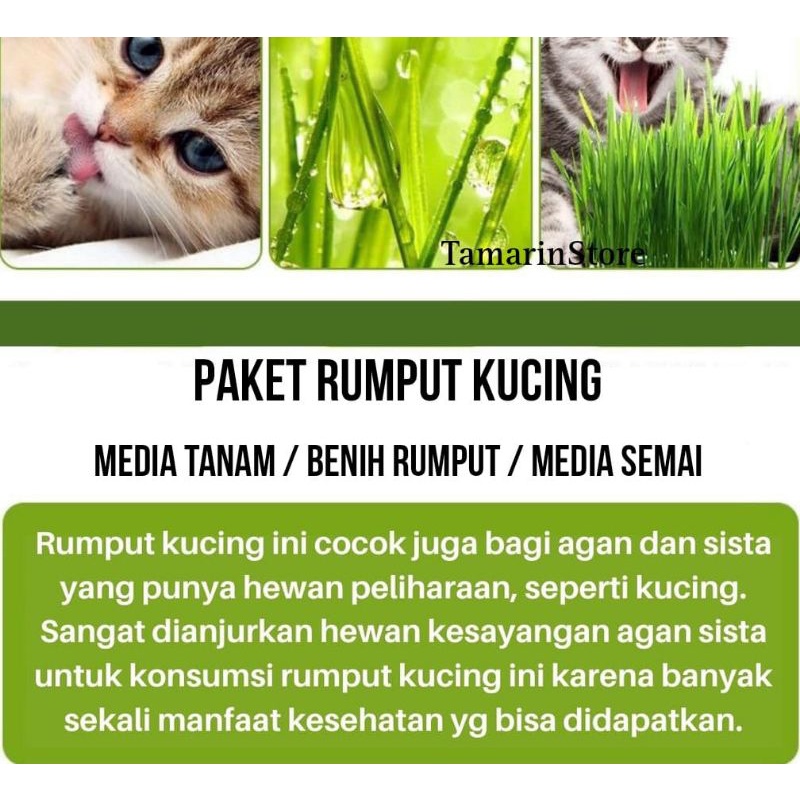 PAKET RUMPUT KUCING

MEDIA TANAM / BENIH RUMPUT / MEDIA SEMAI

Rumput kucing ini cocok juga bagi agan dan sista yang punya hewan peliharaan, seperti kucing. Sangat dianjurkan hewan kesayangan agan sista untuk konsumsi rumput kucing ini karena banyak sekali manfaat kesehatan yg bisa didapatkan.

TamarinStore